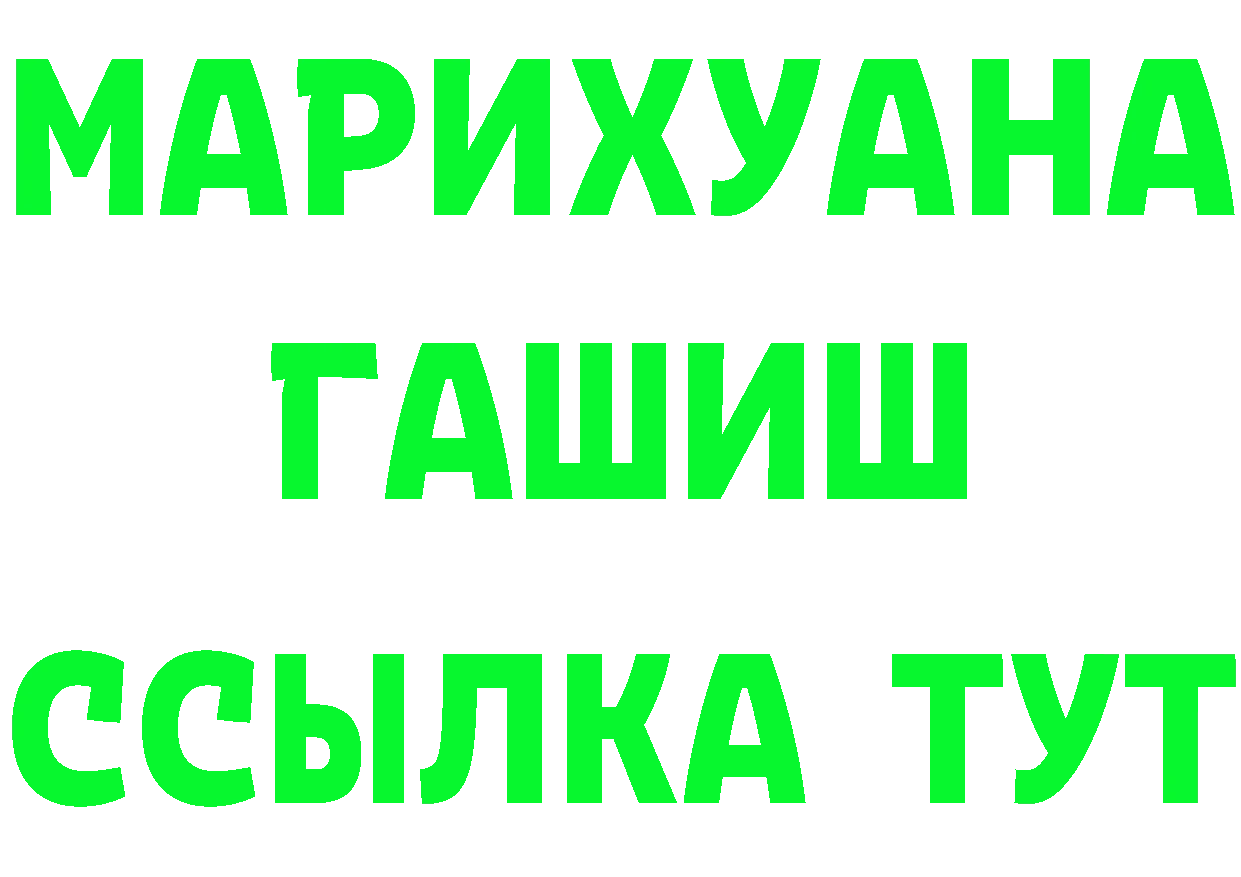 МАРИХУАНА
ГАШИШ
ССЫЛКА ТУТ